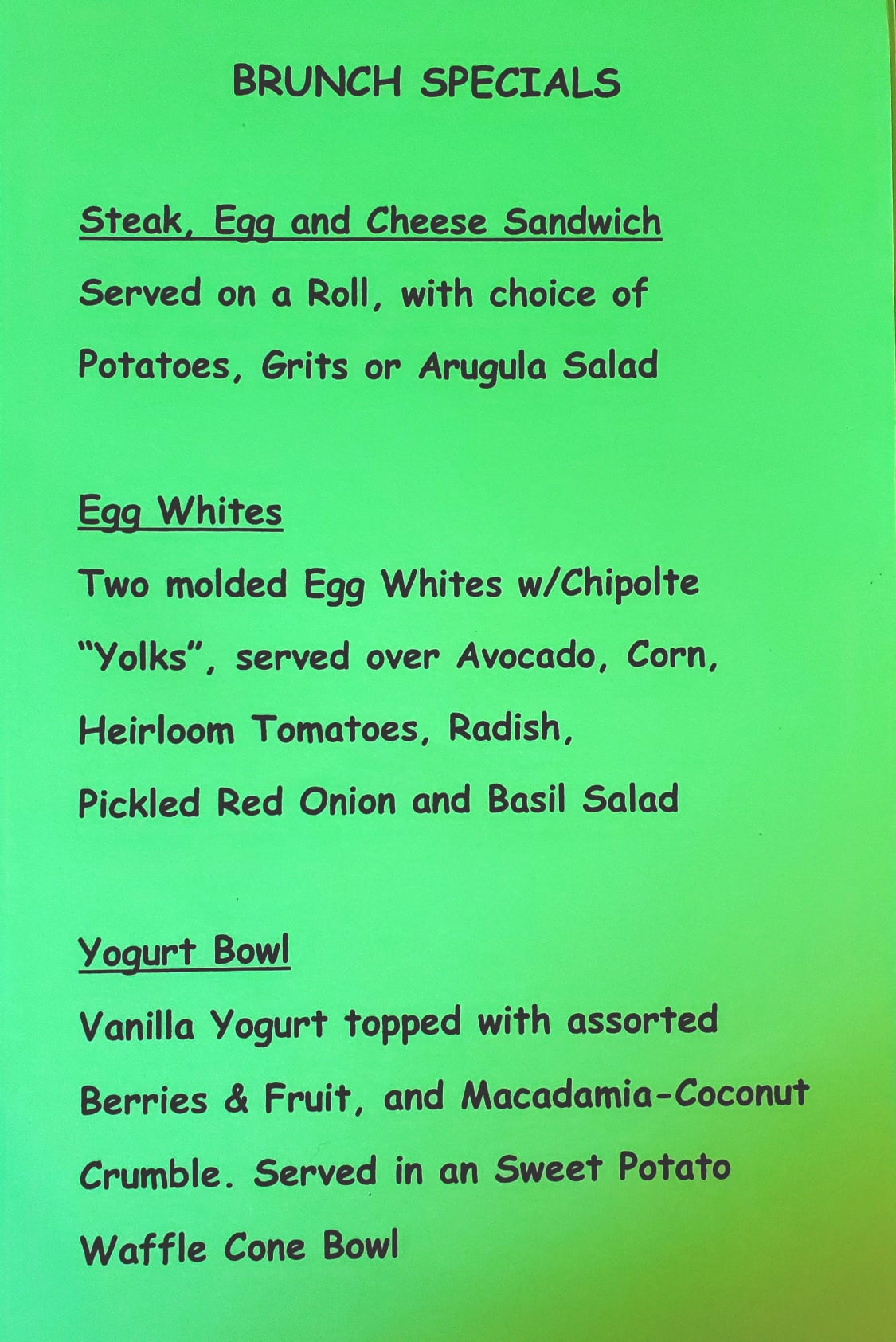 BRUNCH SPECIALS

Steak, Egg and Cheese Sandwich

Served on a Roll, with choice of Potatoes, Grits or Arugula Salad

Egg Whites

Two molded Egg Whites w/Chipolte "Yolks", served over Avocado, Corn, Heirloom Tomatoes, Radish, Pickled Red Onion and Basil Salad

Yogurt Bowl

Vanilla Yogurt topped with assorted Berries & Fruit, and Macadamia-Coconut Crumble. Served in an Sweet Potato Waffle Cone Bowl